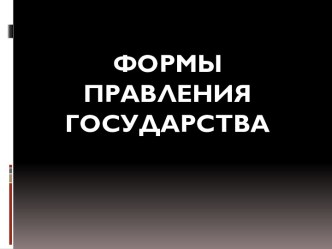 ФОРМЫ ПРАВЛЕНИЯ ГОСУДАРСТВА